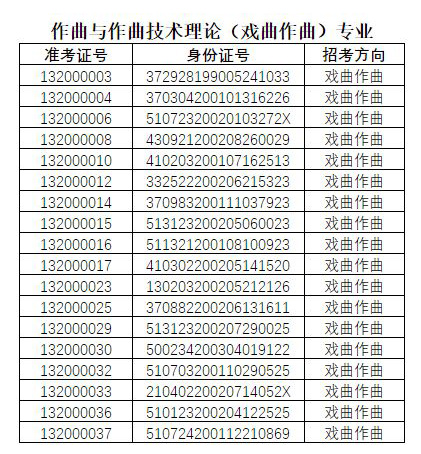 作曲与作曲技术理论（戏曲作曲）专业

| 准考证号 | 身份证号 | 招考方向 |
|---|---|---|
| 132000003 | 372928199005241033 | 戏曲作曲 |
| 132000004 | 370304200101316226 | 戏曲作曲 |
| 132000006 | 51072320020103272X | 戏曲作曲 |
| 132000008 | 430921200208260029 | 戏曲作曲 |
| 132000010 | 410203200107162513 | 戏曲作曲 |
| 132000012 | 332522200206215323 | 戏曲作曲 |
| 132000014 | 370983200111037923 | 戏曲作曲 |
| 132000015 | 513123200205060023 | 戏曲作曲 |
| 132000016 | 511321200108100923 | 戏曲作曲 |
| 132000017 | 410302200205141520 | 戏曲作曲 |
| 132000023 | 130203200205212126 | 戏曲作曲 |
| 132000025 | 370882200206131611 | 戏曲作曲 |
| 132000029 | 513123200207290025 | 戏曲作曲 |
| 132000030 | 500234200304019122 | 戏曲作曲 |
| 132000032 | 510703200110290525 | 戏曲作曲 |
| 132000033 | 21040220020714052X | 戏曲作曲 |
| 132000036 | 510123200204122525 | 戏曲作曲 |
| 132000037 | 510724200112210869 | 戏曲作曲 |